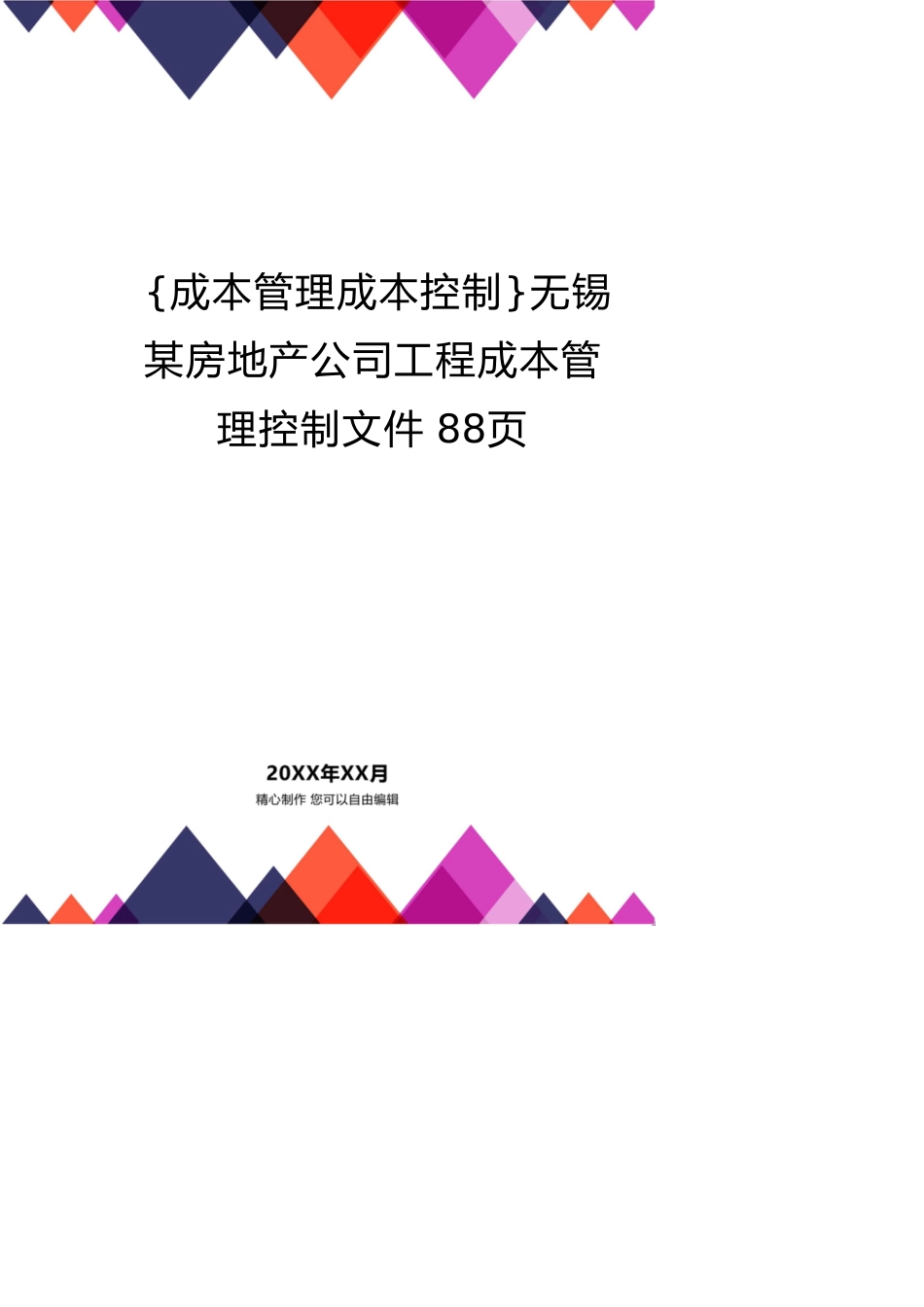 {成本管理成本控制}无锡某房地产公司工程成本管理控制文件 88页

20XX年XX月
精心制作 您可以自由编辑